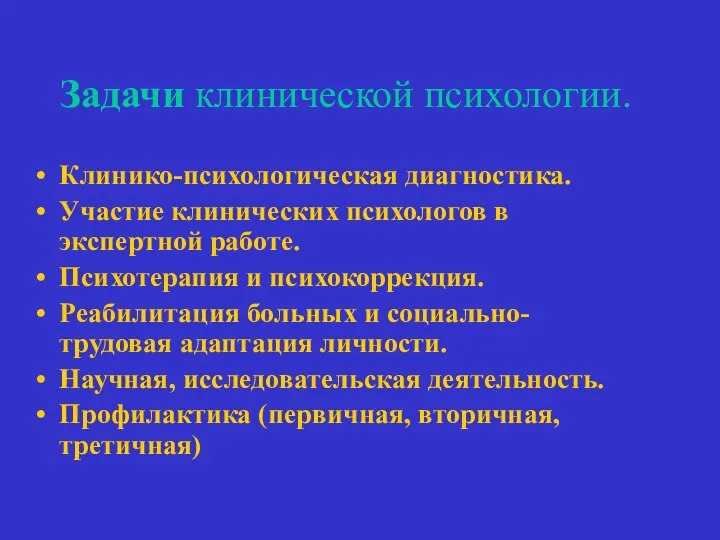 Задачи клинической психологии.

• Клинико-психологическая диагностика.
• Участие клинических психологов в экспертной работе.
• Психотерапия и психокоррекция.
• Реабилитация больных и социально-трудовая адаптация личности.
• Научная, исследовательская деятельность.
• Профилактика (первичная, вторичная, третичная)